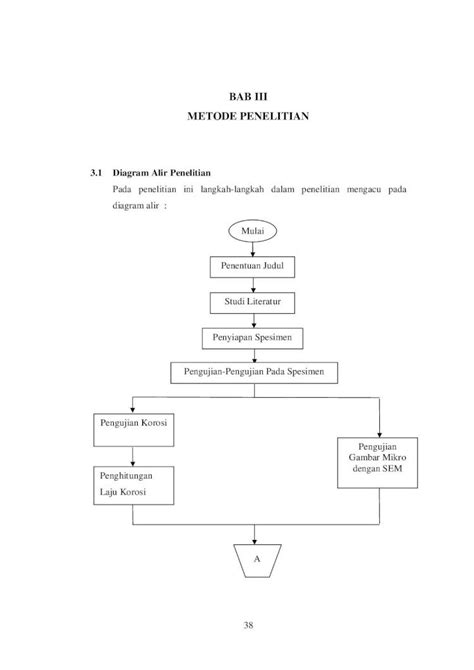 BAB III
METODE PENELITIAN

3.1 Diagram Alir Penelitian

Pada penelitian ini langkah-langkah dalam penelitian mengacu pada diagram alir :

Mulai

Penentuan Judul

Studi Literatur

Penyiapan Spesimen

Pengujian-Pengujian Pada Spesimen

Pengujian Korosi

Penghitungan Laju Korosi

Pengujian Gambar Mikro dengan SEM

A

38